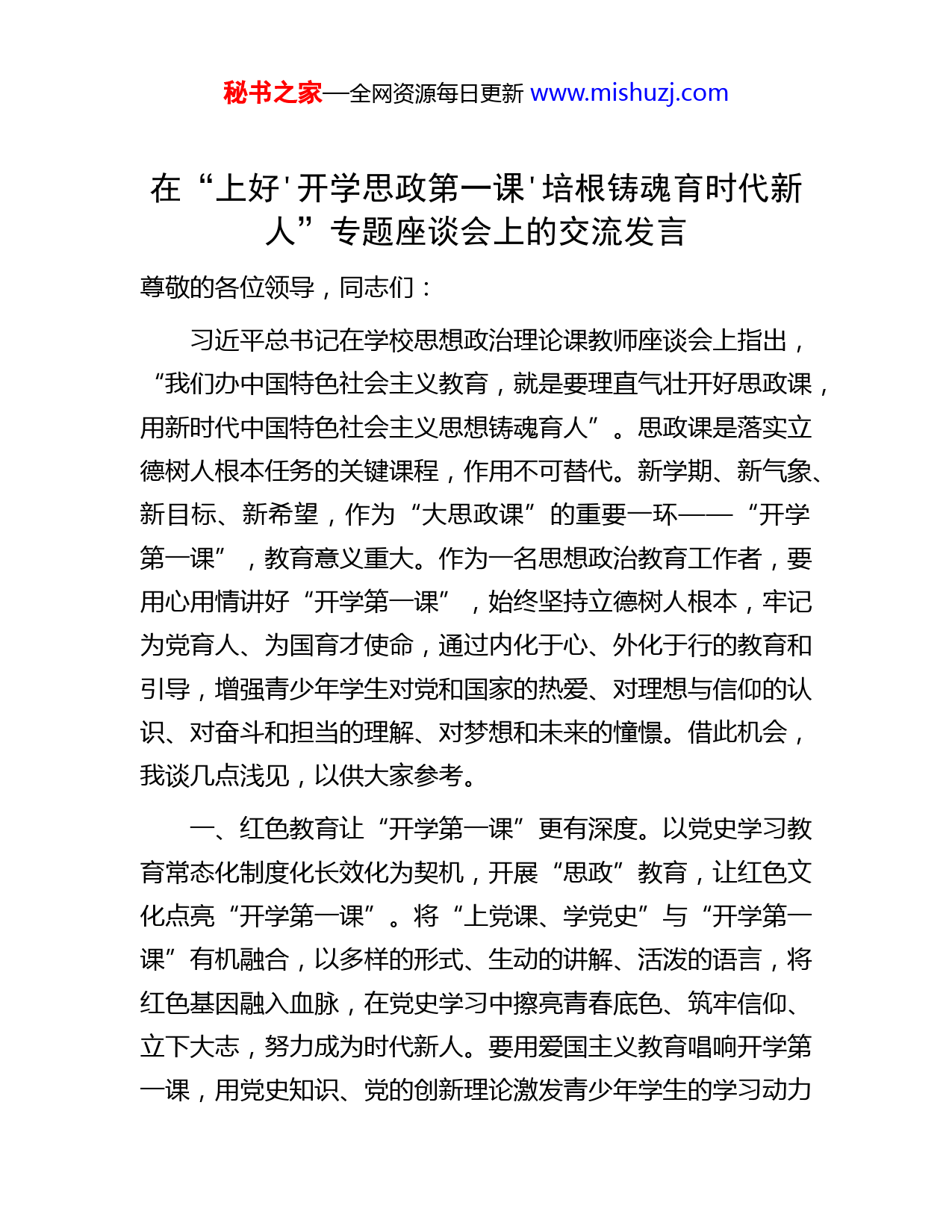 秘书之家—全网资源每日更新 www.mishuzj.com

在“上好'开学思政第一课'培根铸魂育时代新人”专题座谈会上的交流发言

尊敬的各位领导，同志们：

习近平总书记在学校思想政治理论课教师座谈会上指出，“我们办中国特色社会主义教育，就是要理直气壮开好思政课，用新时代中国特色社会主义思想铸魂育人”。思政课是落实立德树人根本任务的关键课程，作用不可替代。新学期、新气象、新目标、新希望，作为“大思政课”的重要一环——“开学第一课”，教育意义重大。作为一名思想政治教育工作者，要用心用情讲好“开学第一课”，始终坚持立德树人根本，牢记为党育人、为国育才使命，通过内化于心、外化于行的教育和引导，增强青少年学生对党和国家的热爱、对理想与信仰的认识、对奋斗和担当的理解、对梦想和未来的憧憬。借此机会，我谈几点浅见，以供大家参考。

一、红色教育让“开学第一课”更有深度。以党史学习教育常态化制度化长效化为契机，开展“思政”教育，让红色文化点亮“开学第一课”。将“上党课、学党史”与“开学第一课”有机融合，以多样的形式、生动的讲解、活泼的语言，将红色基因融入血脉，在党史学习中擦亮青春底色、筑牢信仰、立下大志，努力成为时代新人。要用爱国主义教育唱响开学第一课，用党史知识、党的创新理论激发青少年学生的学习动力